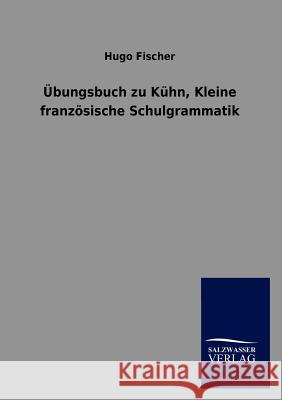 Hugo Fischer

Übungsbuch zu Kühn, Kleine französische Schulgrammatik

SALZWASSER VERLAG

Kraina Książek